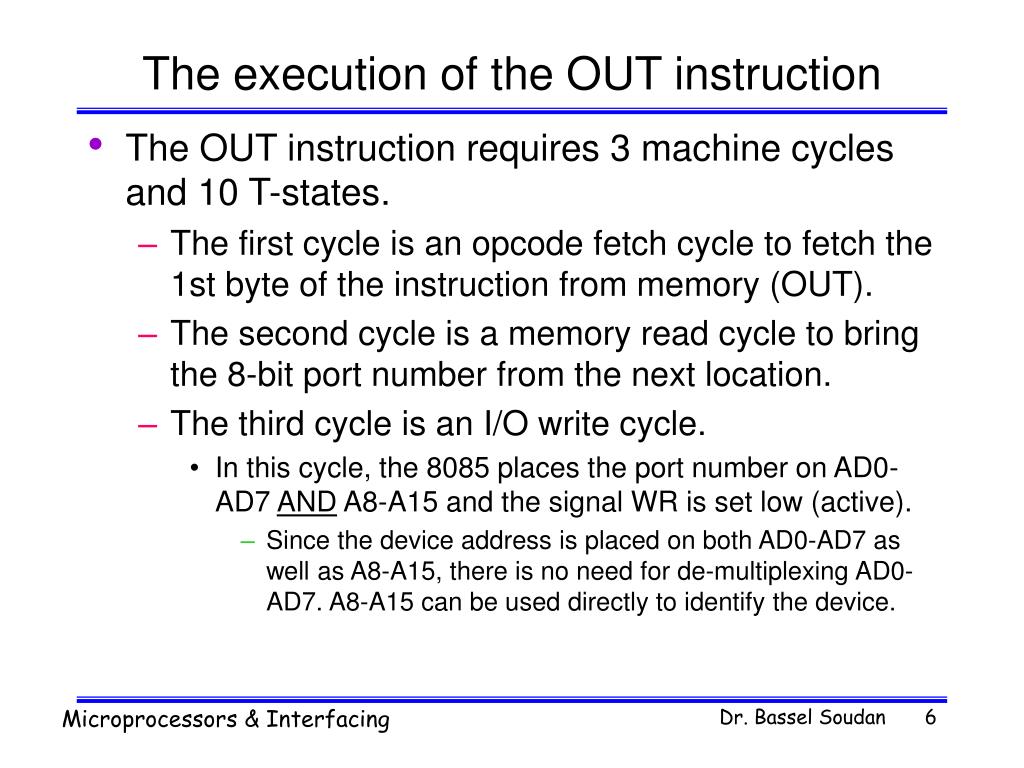 The execution of the OUT instruction

• The OUT instruction requires 3 machine cycles and 10 T-states.
– The first cycle is an opcode fetch cycle to fetch the 1st byte of the instruction from memory (OUT).
– The second cycle is a memory read cycle to bring the 8-bit port number from the next location.
– The third cycle is an I/O write cycle.
• In this cycle, the 8085 places the port number on AD0-AD7 AND A8-A15 and the signal WR is set low (active).
– Since the device address is placed on both AD0-AD7 as well as A8-A15, there is no need for de-multiplexing AD0-AD7. A8-A15 can be used directly to identify the device.

Microprocessors & Interfacing

Dr. Bassel Soudan 6